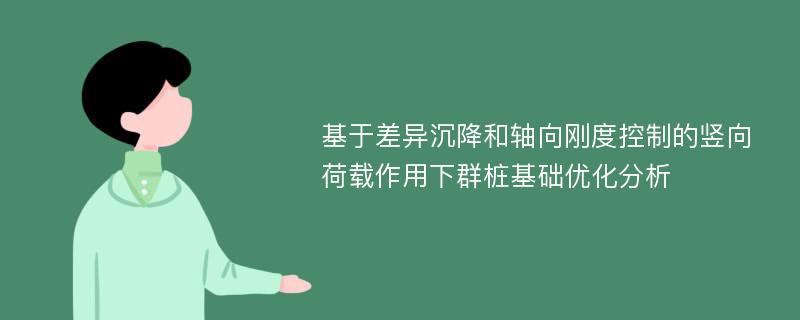 基于差异沉降和轴向刚度控制的竖向荷载作用下群桩基础优化分析